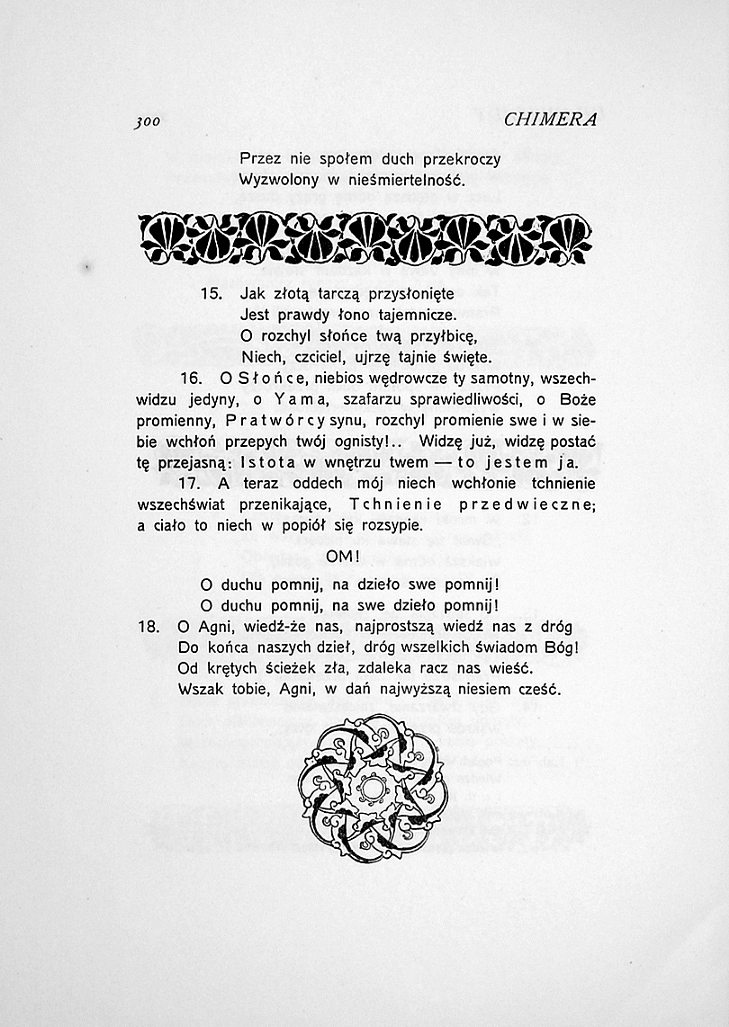 300 CHIMERA

Przez nie społem duch przekroczy
Wyzwolony w nieśmiertelność.

15. Jak złotą tarczą przysłonięte
Jest prawdy łono tajemnicze.
O rozchyl słońce twą przyłbicę,
Niech, czciciel, ujrzę tajnie święte.

16. O Słońce, niebios wędrowcze ty samotny, wszechwidzu jedyny, o Yama, szafarzu sprawiedliwości, o Boże promienny, Pratwórcy synu, rozchyl promienie swe i w siebie wchłoń przepych twój ognisty!.. Widzę już, widzę postać tę przejasną: Istota w wnętrzu twem — to jestem ja.

17. A teraz oddech mój niech wchłonie tchnienie wszechświat przenikające, Tchnienie przedwieczne; a ciało to niech w popiół się rozsypie.

OM!

O duchu pomnij, na dzieło swe pomnij!
O duchu pomnij, na swe dzieło pomnij!

18. O Agni, wiedź-że nas, najprostszą wiedź nas z dróg
Do końca naszych dzieł, dróg wszelkich świadom Bóg!
Od krętych ścieżek zła, zdaleka racz nas wieść.
Wszak tobie, Agni, w dań najwyższą niesiem cześć.